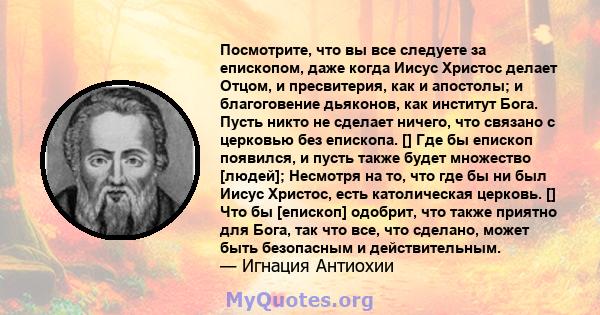 Посмотрите, что вы все следуете за епископом, даже когда Иисус Христос делает Отцом, и пресвитерия, как и апостолы; и благоговение дьяконов, как институт Бога. Пусть никто не сделает ничего, что связано с церковью без епископа. [] Где бы епископ появился, и пусть также будет множество [людей]; Несмотря на то, что где бы ни был Иисус Христос, есть католическая церковь. [] Что бы [епископ] одобрит, что также приятно для Бога, так что все, что сделано, может быть безопасным и действительным.
— Игнация Антиохии

MyQuotes.org